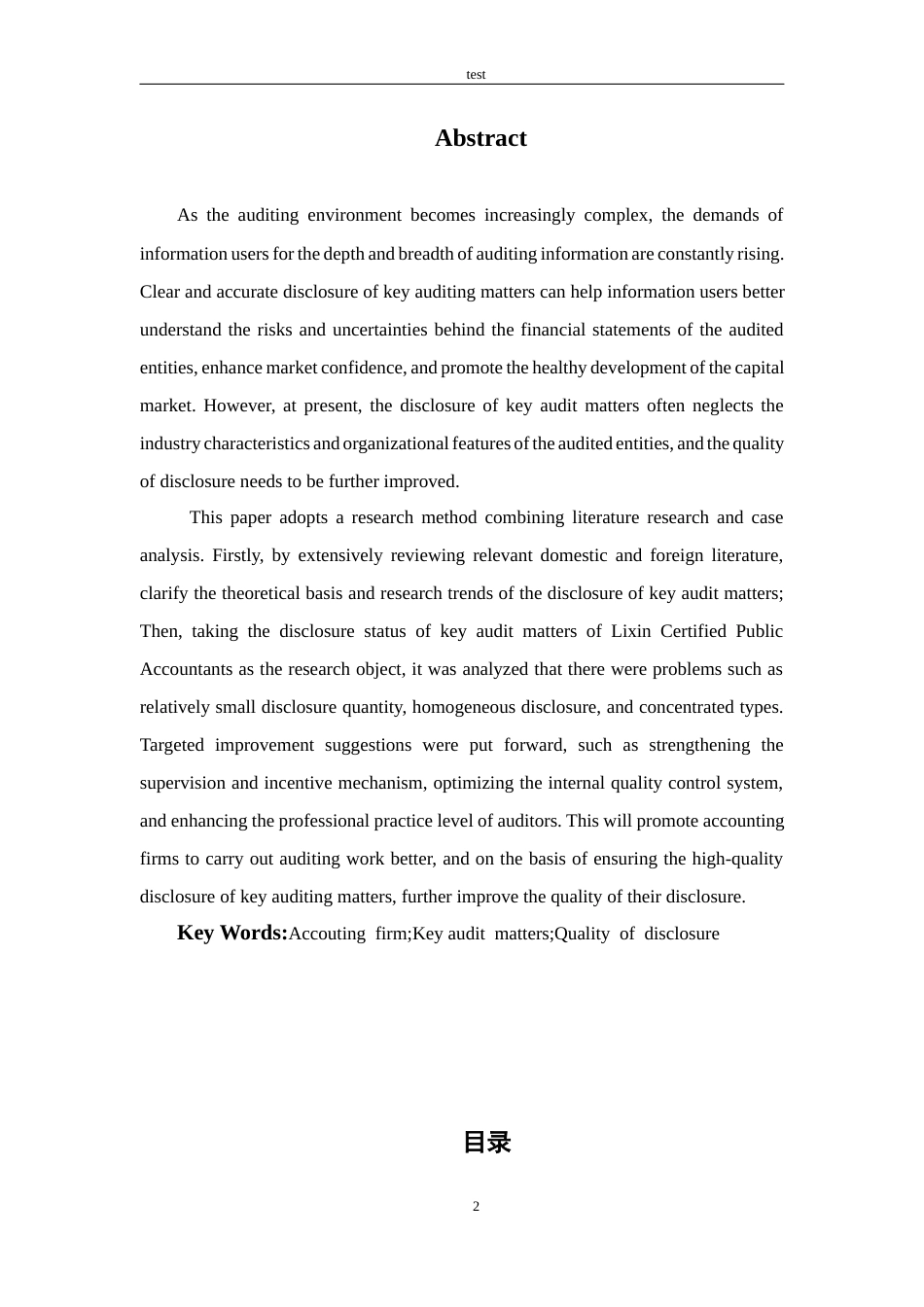 test

Abstract

As the auditing environment becomes increasingly complex, the demands of information users for the depth and breadth of auditing information are constantly rising. Clear and accurate disclosure of key auditing matters can help information users better understand the risks and uncertainties behind the financial statements of the audited entities, enhance market confidence, and promote the healthy development of the capital market. However, at present, the disclosure of key audit matters often neglects the industry characteristics and organizational features of the audited entities, and the quality of disclosure needs to be further improved.

This paper adopts a research method combining literature research and case analysis. Firstly, by extensively reviewing relevant domestic and foreign literature, clarify the theoretical basis and research trends of the disclosure of key audit matters; Then, taking the disclosure status of key audit matters of Lixin Certified Public Accountants as the research object, it was analyzed that there were problems such as relatively small disclosure quantity, homogeneous disclosure, and concentrated types. Targeted improvement suggestions were put forward, such as strengthening the supervision and incentive mechanism, optimizing the internal quality control system, and enhancing the professional practice level of auditors. This will promote accounting firms to carry out auditing work better, and on the basis of ensuring the high-quality disclosure of key auditing matters, further improve the quality of their disclosure.

Key Words:Accouting firm;Key audit matters;Quality of disclosure

目录

2